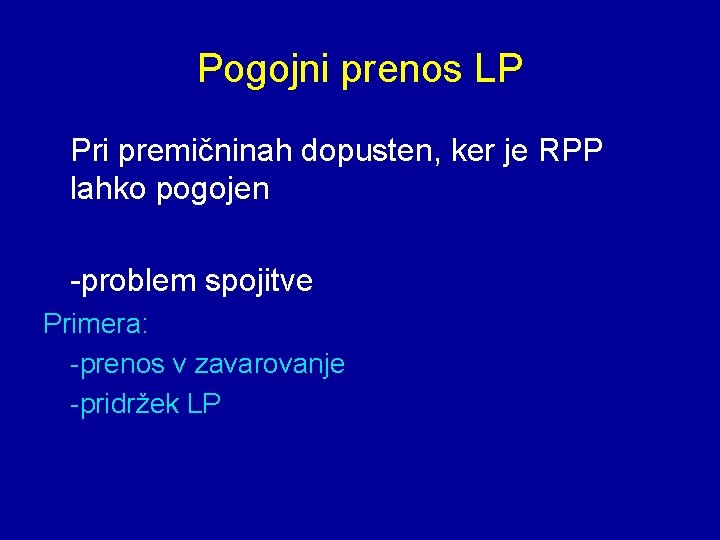 Pogojni prenos LP

Pri premičninah dopusten, ker je RPP lahko pogojen

-problem spojitve

Primera:

-prenos v zavarovanje

-pridržek LP